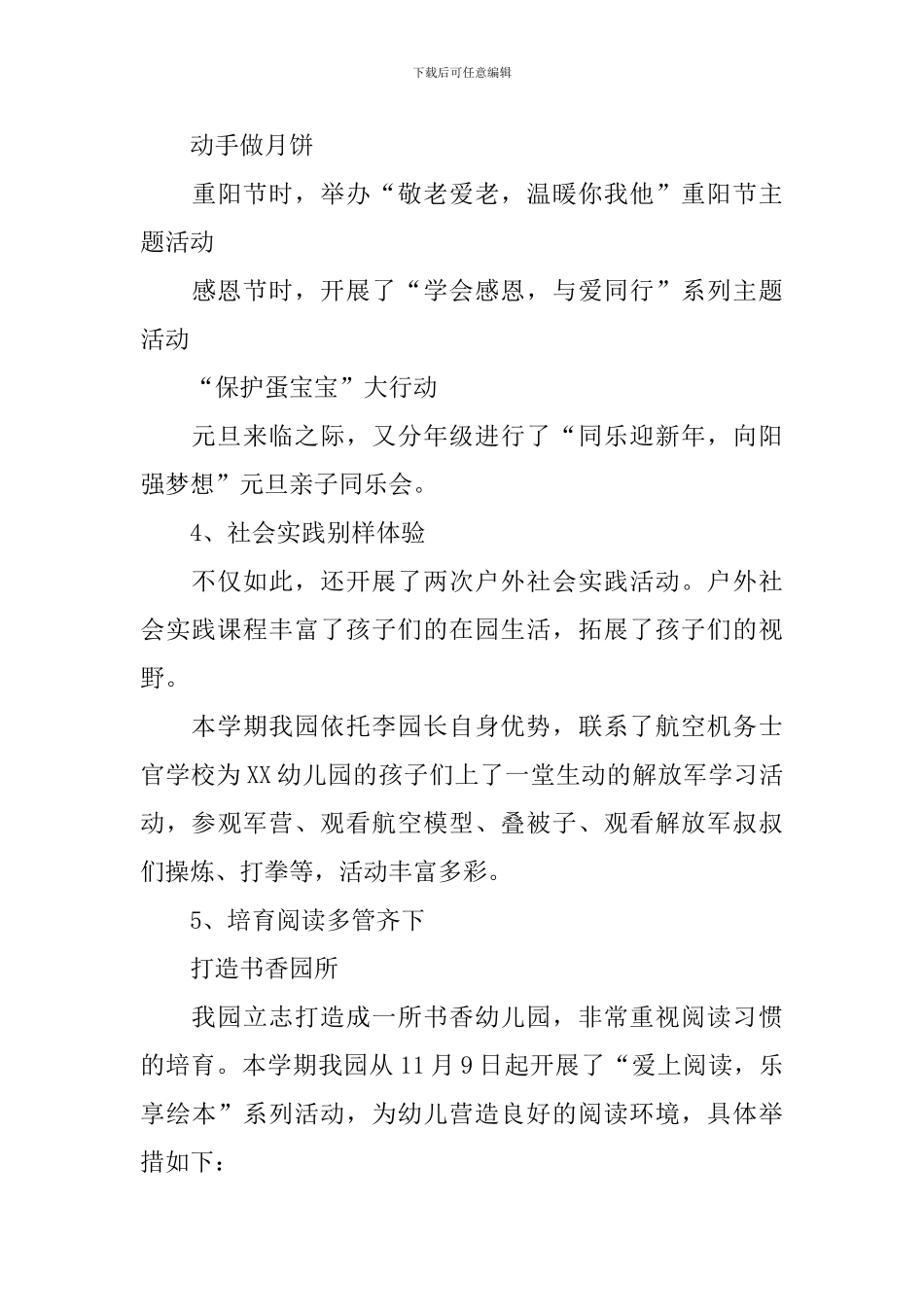 下载后可任意编辑

动手做月饼

重阳节时，举办“敬老爱老，温暖你我他”重阳节主题活动

感恩节时，开展了“学会感恩，与爱同行”系列主题活动

“保护蛋宝宝”大行动

元旦来临之际，又分年级进行了“同乐迎新年，向阳强梦想”元旦亲子同乐会。

4、社会实践别样体验

不仅如此，还开展了两次户外社会实践活动。户外社会实践课程丰富了孩子们的在园生活，拓展了孩子们的视野。

本学期我园依托李园长自身优势，联系了航空机务士官学校为XX幼儿园的孩子们上了一堂生动的解放军学习活动，参观军营、观看航空模型、叠被子、观看解放军叔叔们操炼、打拳等，活动丰富多彩。

5、培育阅读多管齐下

打造书香园所

我园立志打造成一所书香幼儿园，非常重视阅读习惯的培育。本学期我园从11月9日起开展了“爱上阅读，乐享绘本”系列活动，为幼儿营造良好的阅读环境，具体举措如下：